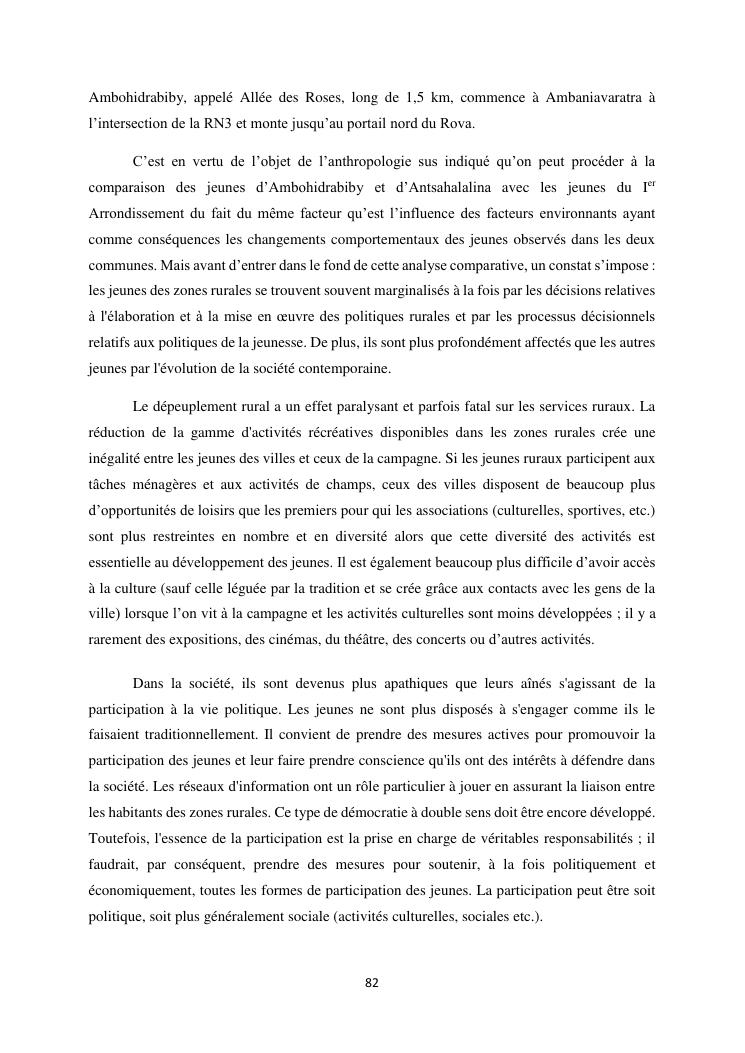 Ambohidrabiby, appelé Allée des Roses, long de 1,5 km, commence à Ambaniavaratra à l’intersection de la RN3 et monte jusqu’au portail nord du Rova.

C’est en vertu de l’objet de l’anthropologie sus indiqué qu’on peut procéder à la comparaison des jeunes d’Ambohidrabiby et d’Antsahalalina avec les jeunes du I$^{er}$ Arrondissement du fait du même facteur qu’est l’influence des facteurs environnants ayant comme conséquences les changements comportementaux des jeunes observés dans les deux communes. Mais avant d’entrer dans le fond de cette analyse comparative, un constat s’impose : les jeunes des zones rurales se trouvent souvent marginalisés à la fois par les décisions relatives à l'élaboration et à la mise en œuvre des politiques rurales et par les processus décisionnels relatifs aux politiques de la jeunesse. De plus, ils sont plus profondément affectés que les autres jeunes par l'évolution de la société contemporaine.

Le dépeuplement rural a un effet paralysant et parfois fatal sur les services ruraux. La réduction de la gamme d'activités récréatives disponibles dans les zones rurales crée une inégalité entre les jeunes des villes et ceux de la campagne. Si les jeunes ruraux participent aux tâches ménagères et aux activités de champs, ceux des villes disposent de beaucoup plus d’opportunités de loisirs que les premiers pour qui les associations (culturelles, sportives, etc.) sont plus restreintes en nombre et en diversité alors que cette diversité des activités est essentielle au développement des jeunes. Il est également beaucoup plus difficile d’avoir accès à la culture (sauf celle léguée par la tradition et se crée grâce aux contacts avec les gens de la ville) lorsque l’on vit à la campagne et les activités culturelles sont moins développées ; il y a rarement des expositions, des cinémas, du théâtre, des concerts ou d’autres activités.

Dans la société, ils sont devenus plus apathiques que leurs aînés s'agissant de la participation à la vie politique. Les jeunes ne sont plus disposés à s'engager comme ils le faisaient traditionnellement. Il convient de prendre des mesures actives pour promouvoir la participation des jeunes et leur faire prendre conscience qu'ils ont des intérêts à défendre dans la société. Les réseaux d'information ont un rôle particulier à jouer en assurant la liaison entre les habitants des zones rurales. Ce type de démocratie à double sens doit être encore développé. Toutefois, l'essence de la participation est la prise en charge de véritables responsabilités ; il faudrait, par conséquent, prendre des mesures pour soutenir, à la fois politiquement et économiquement, toutes les formes de participation des jeunes. La participation peut être soit politique, soit plus généralement sociale (activités culturelles, sociales etc.).

82